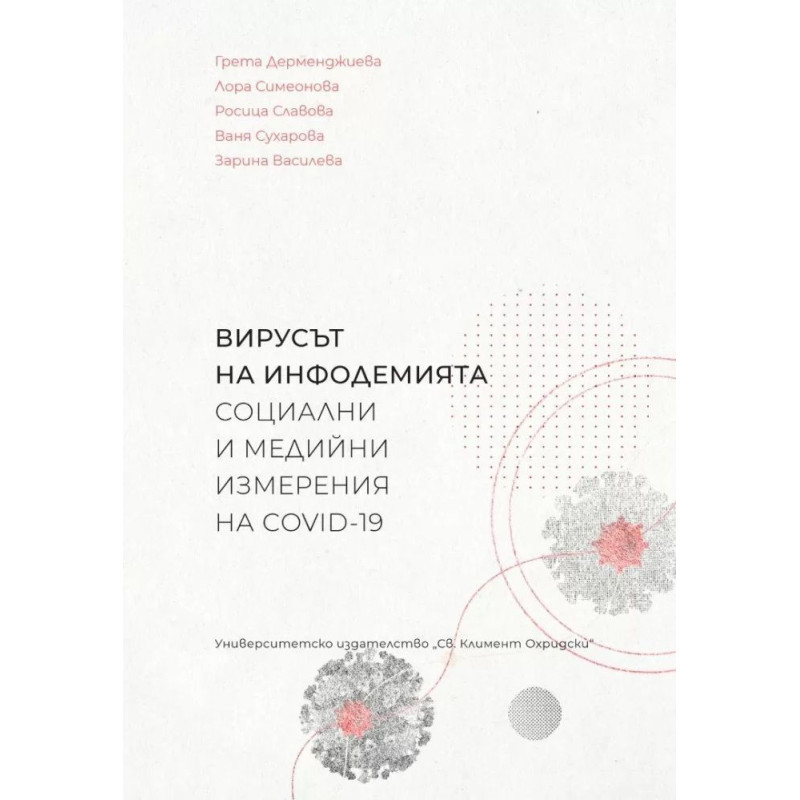 Грета Дерменджиева
Лора Симеонова
Росица Славова
Ваня Сухарова
Зарина Василева

ВИРУСЪТ
НА ИНФОДЕМИЯТА
СОЦИАЛНИ
И МЕДИЙНИ
ИЗМЕРЕНИЯ
НА COVID-19

Университетско издателство „Св. Климент Охридски"